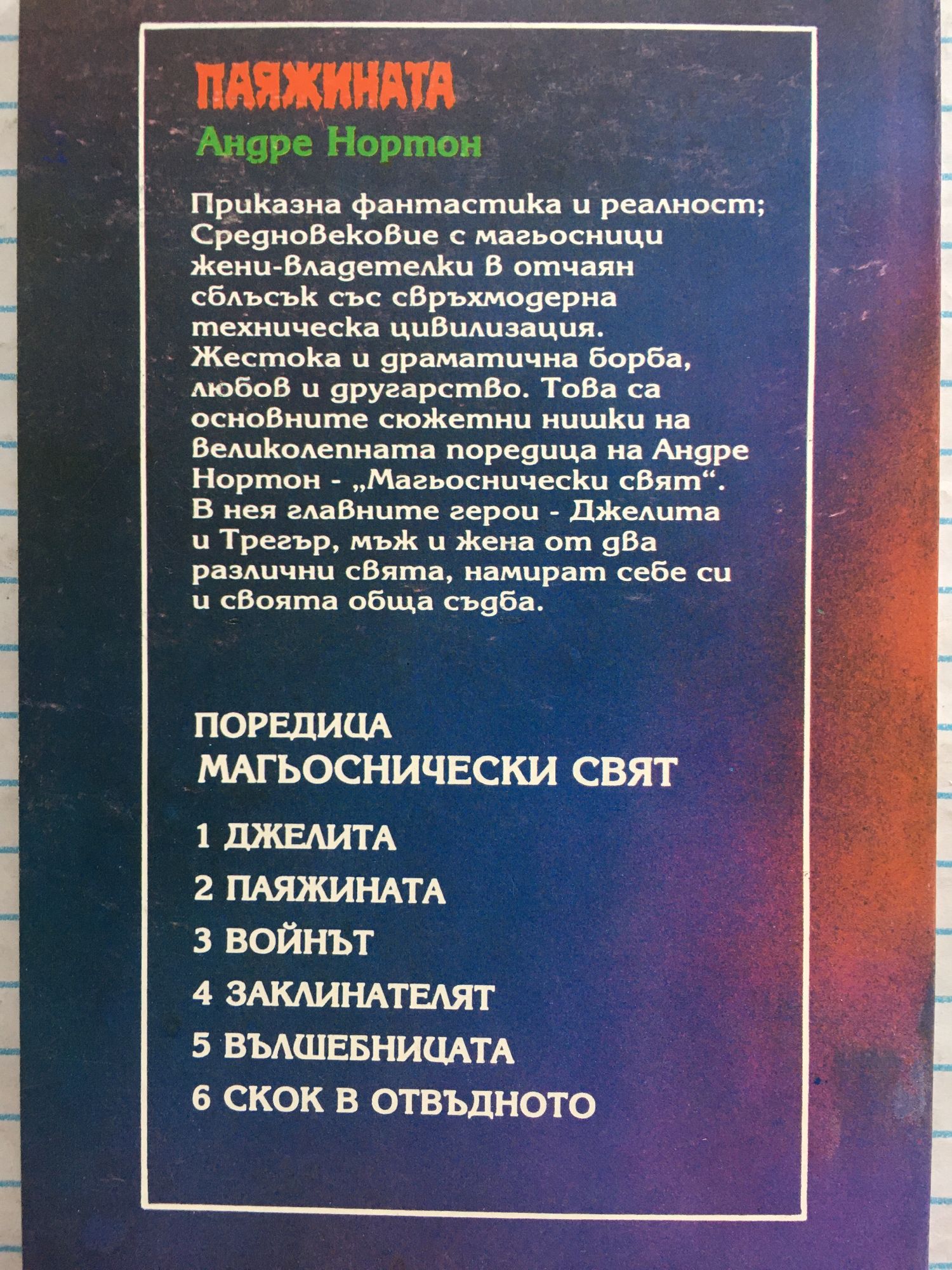 ПАЯЖИНАТА

Андре Нортон

Приказна фантастика и реалност; Средновековие с магьосници жени-владетелки в отчаян сблъсък със свръхмодерна техническа цивилизация. Жестока и драматична борба, любов и другарство. Това са основните сюжетни нишки на великолепната поредица на Андре Нортон - „Магьоснически свят“. В нея главните герои - Джелита и Трегър, мъж и жена от два различни свята, намират себе си и своята обща съдба.

ПОРЕДИЦА
МАГЬОСНИЧЕСКИ СВЯТ

1 ДЖЕЛИТА
2 ПАЯЖИНАТА
3 ВОЙНЪТ
4 ЗАКЛИНАТЕЛЯТ
5 ВЪЛШЕБНИЦАТА
6 СКОК В ОТВЪДНОТО